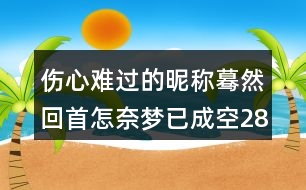 伤心难过的昵称蓦然回首怎奈梦已成空28